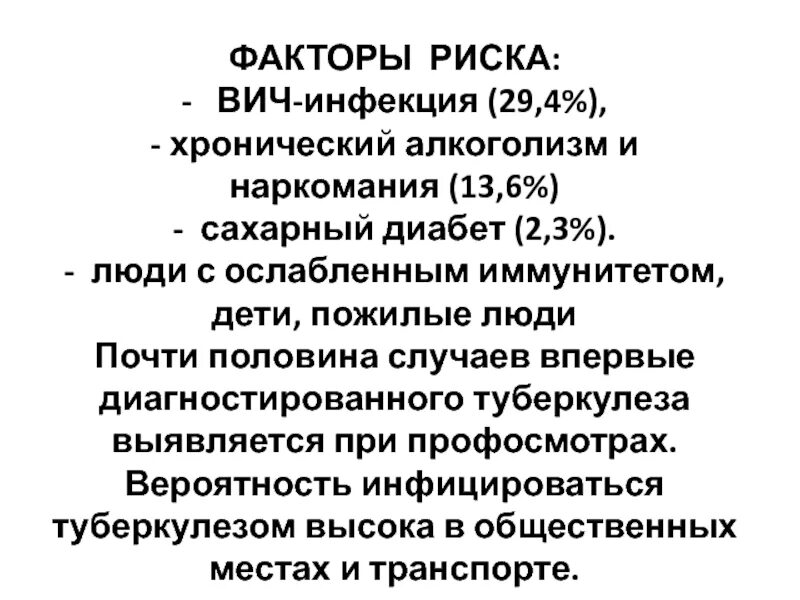 ФАКТОРЫ РИСКА:
- ВИЧ-инфекция (29,4%),
- хронический алкоголизм и наркомания (13,6%)
- сахарный диабет (2,3%).
- люди с ослабленным иммунитетом, дети, пожилые люди
Почти половина случаев впервые диагностированного туберкулеза выявляется при профосмотрах. Вероятность инфицироваться туберкулезом высока в общественных местах и транспорте.